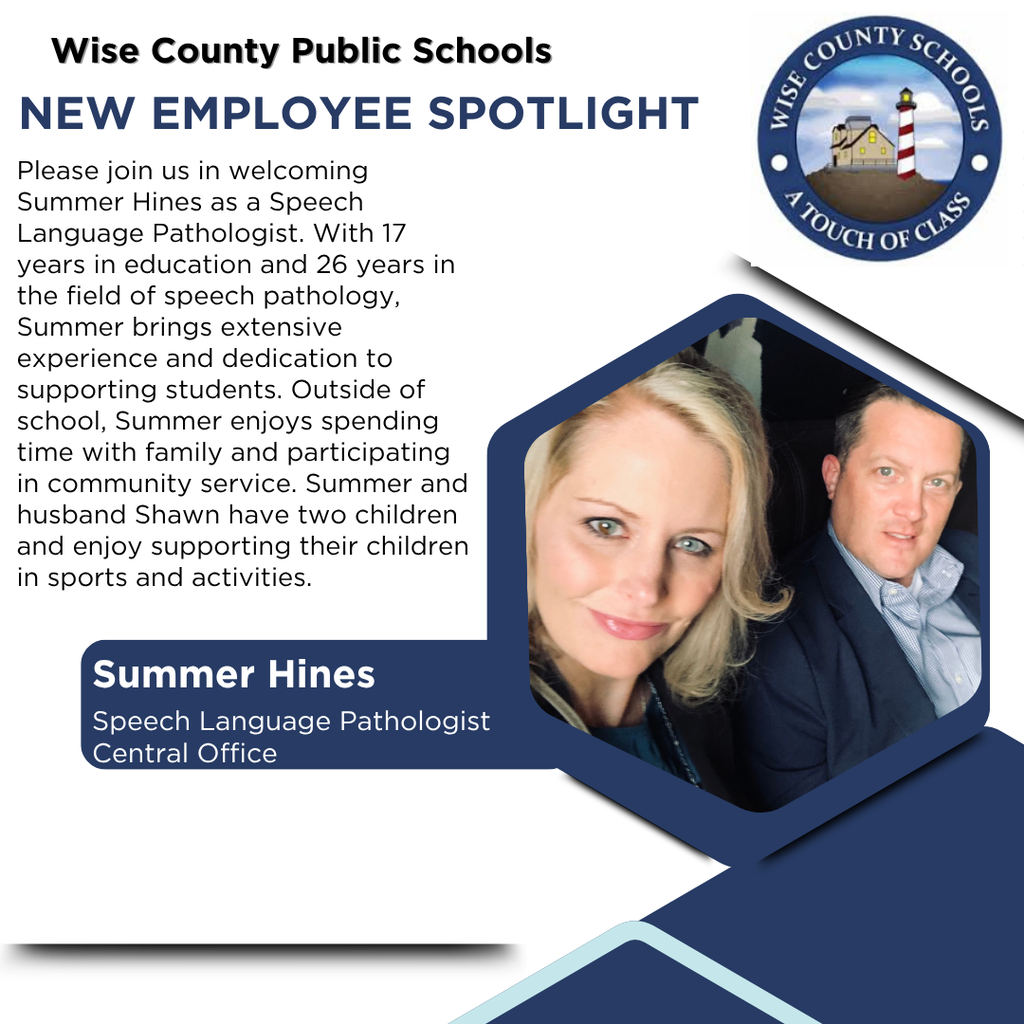 Wise County Public Schools

NEW EMPLOYEE SPOTLIGHT

WISE COUNTY SCHOOLS
A TOUCH OF CLASS

Please join us in welcoming Summer Hines as a Speech Language Pathologist. With 17 years in education and 26 years in the field of speech pathology, Summer brings extensive experience and dedication to supporting students. Outside of school, Summer enjoys spending time with family and participating in community service. Summer and husband Shawn have two children and enjoy supporting their children in sports and activities.

Summer Hines

Speech Language Pathologist
Central Office